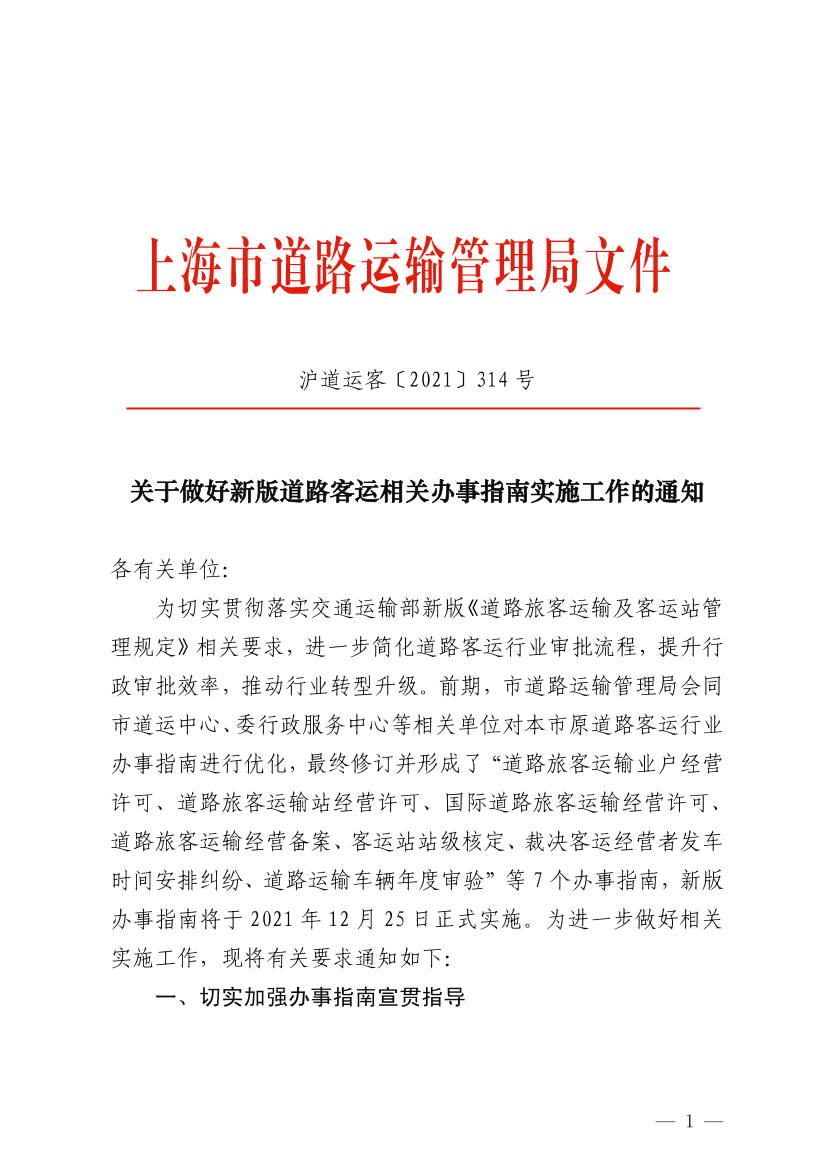 上海市道路运输管理局文件

沪道运客〔2021〕314 号

关于做好新版道路客运相关办事指南实施工作的通知

各有关单位:

为切实贯彻落实交通运输部新版《道路旅客运输及客运站管理规定》相关要求，进一步简化道路客运行业审批流程，提升行政审批效率，推动行业转型升级。前期，市道路运输管理局会同市道运中心、委行政服务中心等相关单位对本市原道路客运行业办事指南进行优化，最终修订并形成了“道路旅客运输业户经营许可、道路旅客运输站经营许可、国际道路旅客运输经营许可、道路旅客运输经营备案、客运站站级核定、裁决客运经营者发车时间安排纠纷、道路运输车辆年度审验”等 7 个办事指南，新版办事指南将于 2021 年 12 月 25 日正式实施。为进一步做好相关实施工作，现将有关要求通知如下:

一、切实加强办事指南宣贯指导

— 1 —